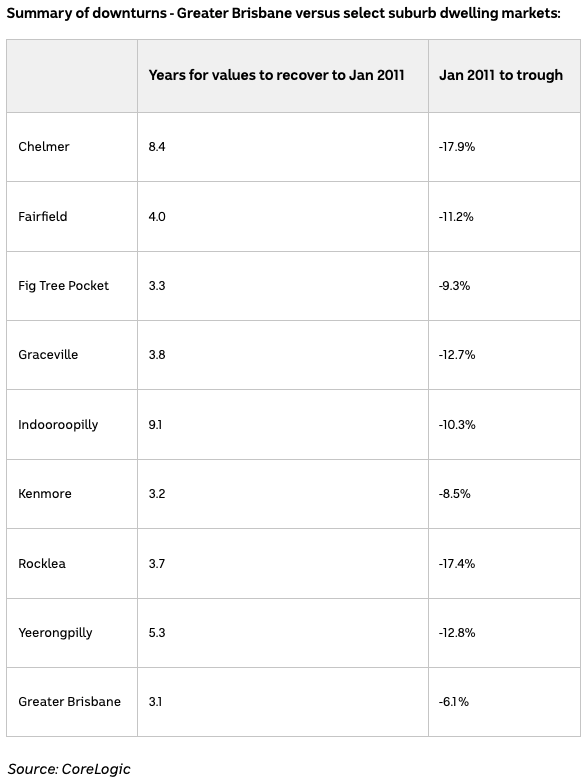 Summary of downturns - Greater Brisbane versus select suburb dwelling markets:

| | Years for values to recover to Jan 2011 | Jan 2011 to trough |
|---|---|---|
| Chelmer | 8.4 | -17.9% |
| Fairfield | 4.0 | -11.2% |
| Fig Tree Pocket | 3.3 | -9.3% |
| Graceville | 3.8 | -12.7% |
| Indooroopilly | 9.1 | -10.3% |
| Kenmore | 3.2 | -8.5% |
| Rocklea | 3.7 | -17.4% |
| Yeerongpilly | 5.3 | -12.8% |
| Greater Brisbane | 3.1 | -6.1% |

Source: CoreLogic